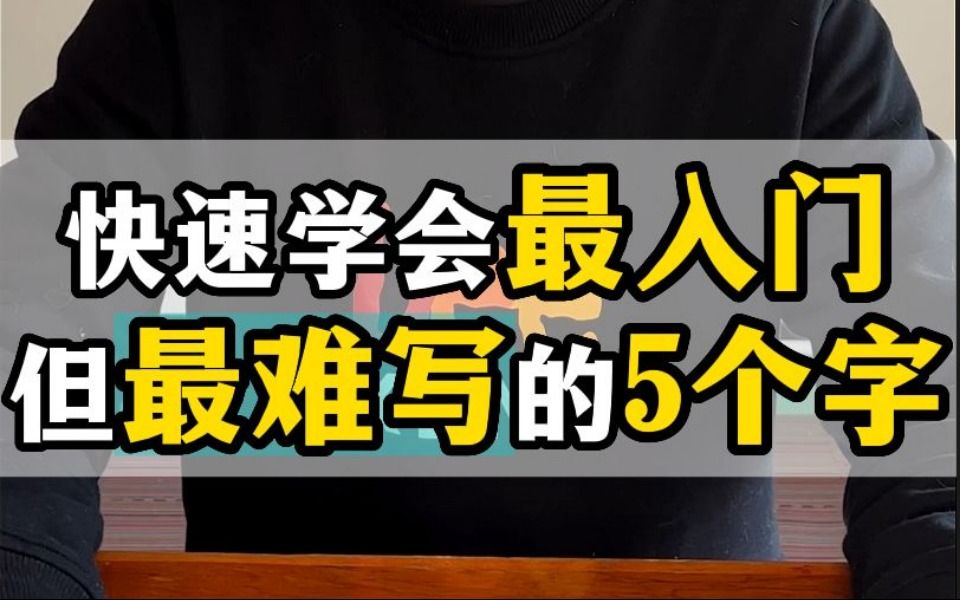 快速学会最入门
但最难写的5个字